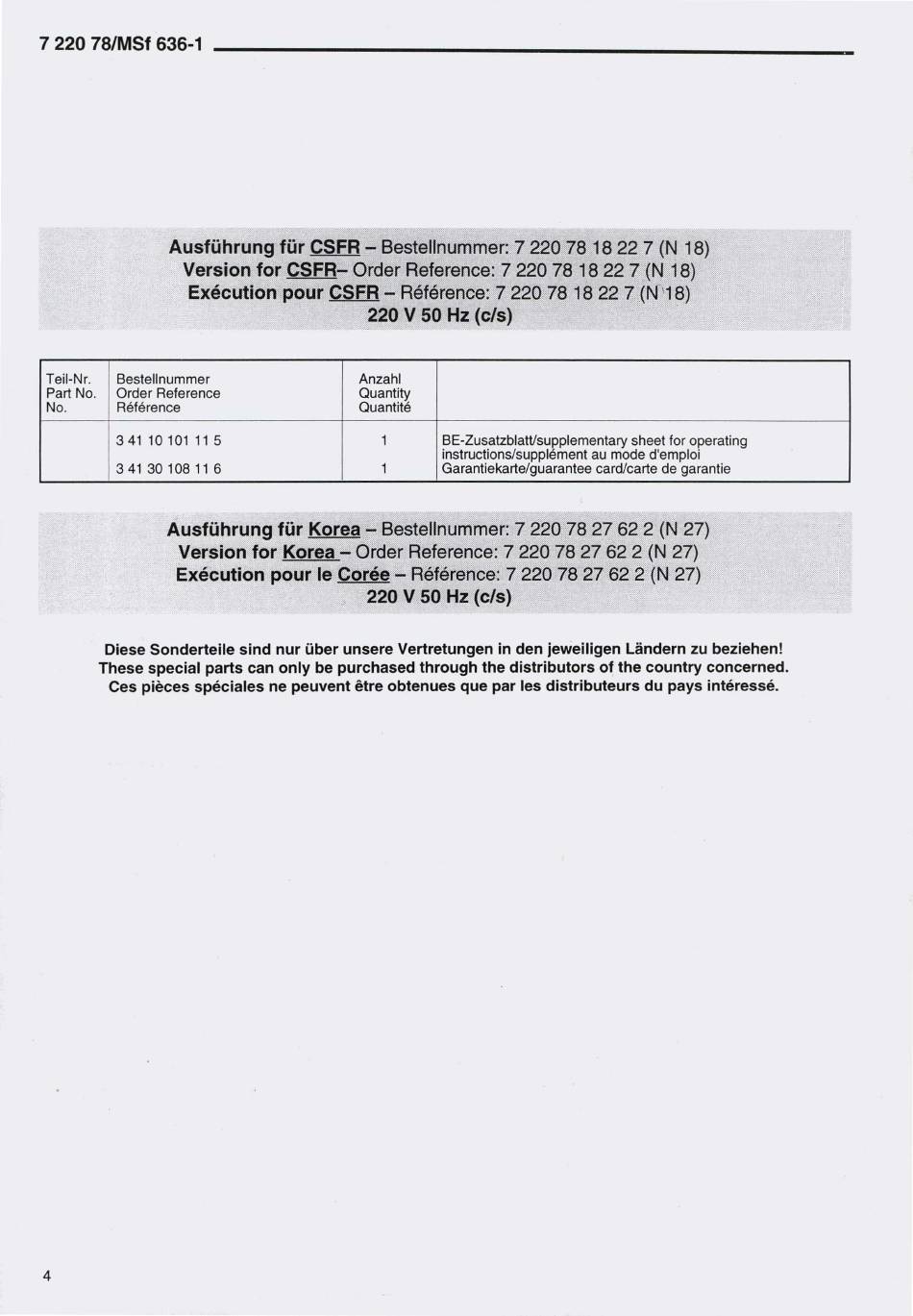 7 220 78/MSf 636-1

Ausführung für CSFR – Bestellnummer: 7 220 78 18 22 7 (N 18)
Version for CSFR– Order Reference: 7 220 78 18 22 7 (N 18)
Exécution pour CSFR – Référence: 7 220 78 18 22 7 (N 18)
220 V 50 Hz (c/s)

| Teil-Nr. Part No. No. | Bestellnummer Order Reference Référence | Anzahl Quantity Quantité | |
|---|---|---|---|
| | 3 41 10 101 11 5 | 1 | BE-Zusatzblatt/supplementary sheet for operating instructions/supplément au mode d'emploi |
| | 3 41 30 108 11 6 | 1 | Garantiekarte/guarantee card/carte de garantie |

Ausführung für Korea – Bestellnummer: 7 220 78 27 62 2 (N 27)
Version for Korea – Order Reference: 7 220 78 27 62 2 (N 27)
Exécution pour le Corée – Référence: 7 220 78 27 62 2 (N 27)
220 V 50 Hz (c/s)

Diese Sonderteile sind nur über unsere Vertretungen in den jeweiligen Ländern zu beziehen!
These special parts can only be purchased through the distributors of the country concerned.
Ces pièces spéciales ne peuvent être obtenues que par les distributeurs du pays intéressé.

4